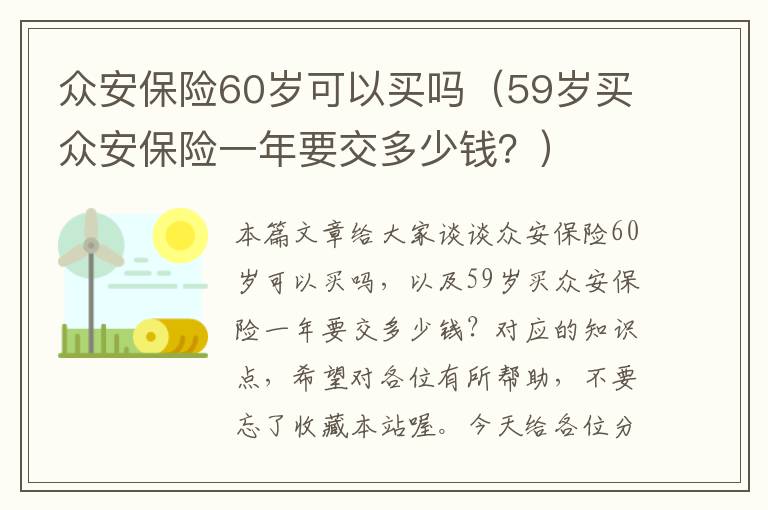 众安保险60岁可以买吗（59岁买众安保险一年要交多少钱？）

本篇文章给大家谈谈众安保险60岁可以买吗，以及59岁买众安保险一年要交多少钱？对应的知识点，希望对各位有所帮助，不要忘了收藏本站喔。今天给各位分